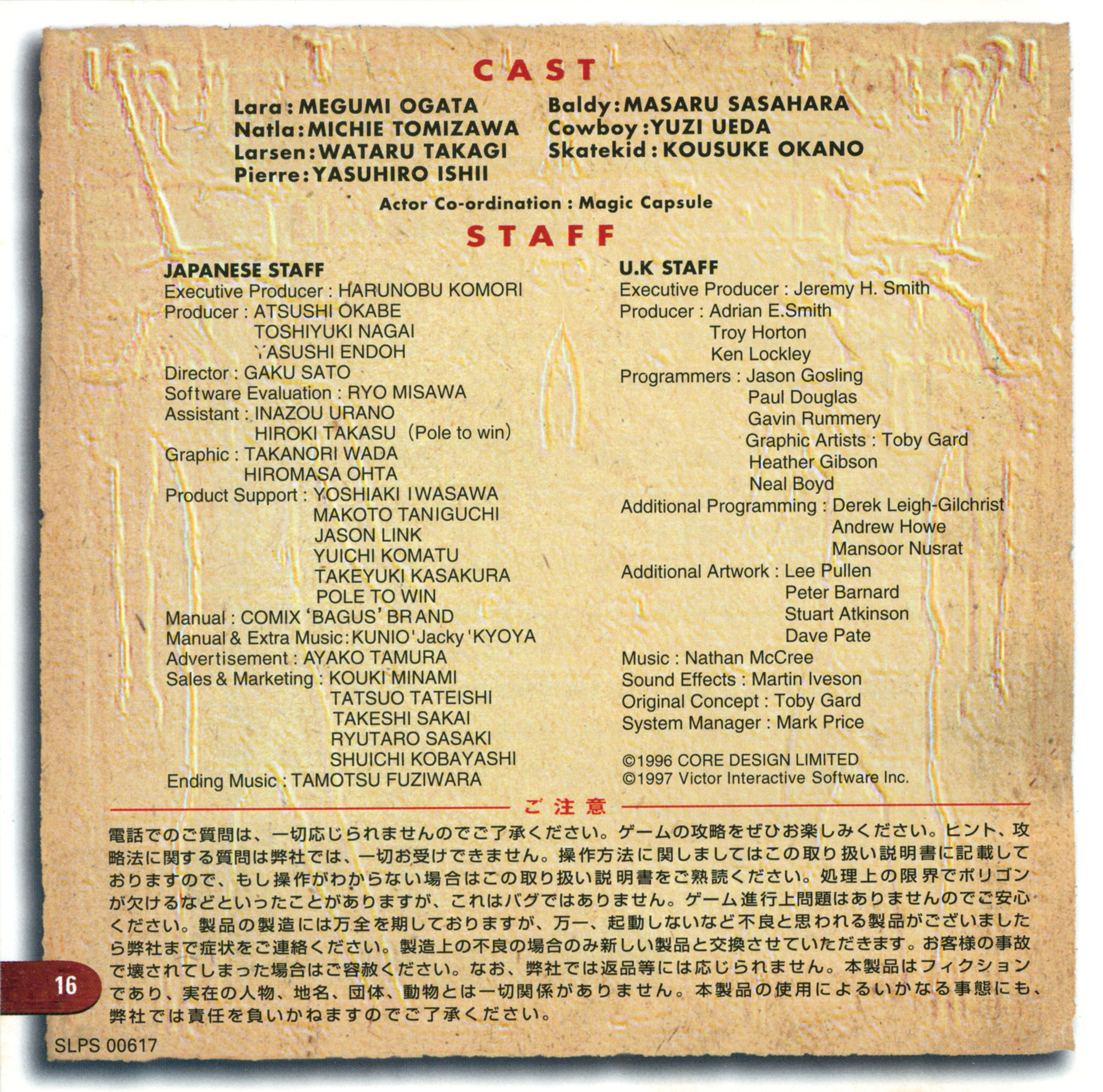 CAST

Lara : MEGUMI OGATA
Natla : MICHIE TOMIZAWA
Larsen : WATARU TAKAGI
Pierre : YASUHIRO ISHII

Baldy : MASARU SASAHARA
Cowboy : YUZI UEDA
Skatekid : KOUSUKE OKANO

Actor Co-ordination : Magic Capsule

STAFF

JAPANESE STAFF
Executive Producer : HARUNOBU KOMORI
Producer : ATSUSHI OKABE
TOSHIYUKI NAGAI
YASUSHI ENDOH
Director : GAKU SATO
Software Evaluation : RYO MISAWA
Assistant : INAZOU URANO
HIROKI TAKASU (Pole to win)
Graphic : TAKANORI WADA
HIROMASA OHTA
Product Support : YOSHIAKI IWASAWA
MAKOTO TANIGUCHI
JASON LINK
YUICHI KOMATU
TAKEYUKI KASAKURA
POLE TO WIN
Manual : COMIX 'BAGUS' BRAND
Manual & Extra Music : KUNIO 'Jacky' KYOYA
Advertisement : AYAKO TAMURA
Sales & Marketing : KOUKI MINAMI
TATSUO TATEISHI
TAKESHI SAKAI
RYUTARO SASAKI
SHUICHI KOBAYASHI
Ending Music : TAMOTSU FUZIWARA

U.K STAFF
Executive Producer : Jeremy H. Smith
Producer : Adrian E.Smith
Troy Horton
Ken Lockley
Programmers : Jason Gosling
Paul Douglas
Gavin Rummery
Graphic Artists : Toby Gard
Heather Gibson
Neal Boyd
Additional Programming : Derek Leigh-Gilchrist
Andrew Howe
Mansoor Nusrat
Additional Artwork : Lee Pullen
Peter Barnard
Stuart Atkinson
Dave Pate
Music : Nathan McCree
Sound Effects : Martin Iveson
Original Concept : Toby Gard
System Manager : Mark Price

©1996 CORE DESIGN LIMITED
©1997 Victor Interactive Software Inc.

ご注意

電話でのご質問は、一切応じられませんのでご了承ください。ゲームの攻略をぜひお楽しみください。ヒント、攻略法に関する質問は弊社では、一切お受けできません。操作方法に関しましてはこの取り扱い説明書に記載しておりますので、もし操作がわからない場合はこの取り扱い説明書をご熟読ください。処理上の限界でポリゴンが欠けるなどといったことがありますが、これはバグではありません。ゲーム進行上問題はありませんのでご安心ください。製品の製造には万全を期しておりますが、万一、起動しないなど不良と思われる製品がございましたら弊社まで症状をご連絡ください。製造上の不良の場合のみ新しい製品と交換させていただきます。お客様の事故で壊されてしまった場合はご容赦ください。なお、弊社では返品等には応じられません。本製品はフィクションであり、実在の人物、地名、団体、動物とは一切関係がありません。本製品の使用によるいかなる事態にも、弊社では責任を負いかねますのでご了承ください。

16

SLPS 00617